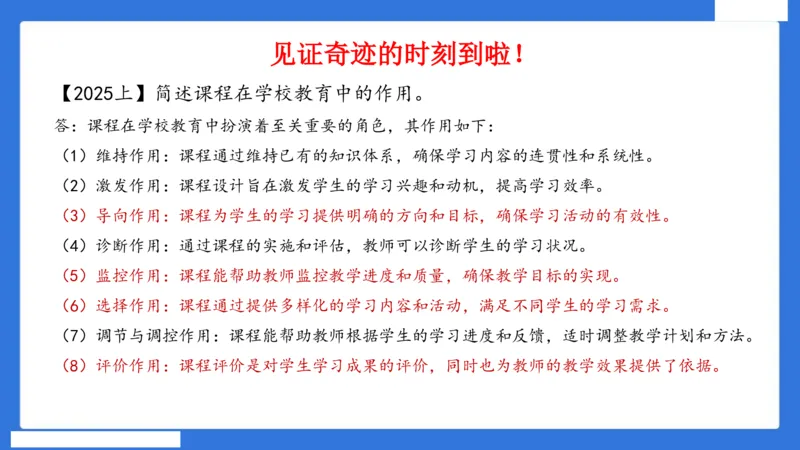 见证奇迹的时刻到啦！

【2025上】简述课程在学校教育中的作用。

答：课程在学校教育中扮演着至关重要的角色，其作用如下：

（1）维持作用：课程通过维持已有的知识体系，确保学习内容的连贯性和系统性。

（2）激发作用：课程设计旨在激发学生的学习兴趣和动机，提高学习效率。

（3）导向作用：课程为学生的学习提供明确的方向和目标，确保学习活动的有效性。

（4）诊断作用：通过课程的实施和评估，教师可以诊断学生的学习状况。

（5）监控作用：课程能帮助教师监控教学进度和质量，确保教学目标的实现。

（6）选择作用：课程通过提供多样化的学习内容和活动，满足不同学生的学习需求。

（7）调节与调控作用：课程能帮助教师根据学生的学习进度和反馈，适时调整教学计划和方法。

（8）评价作用：课程评价是对学生学习成果的评价，同时也为教师的教学效果提供了依据。